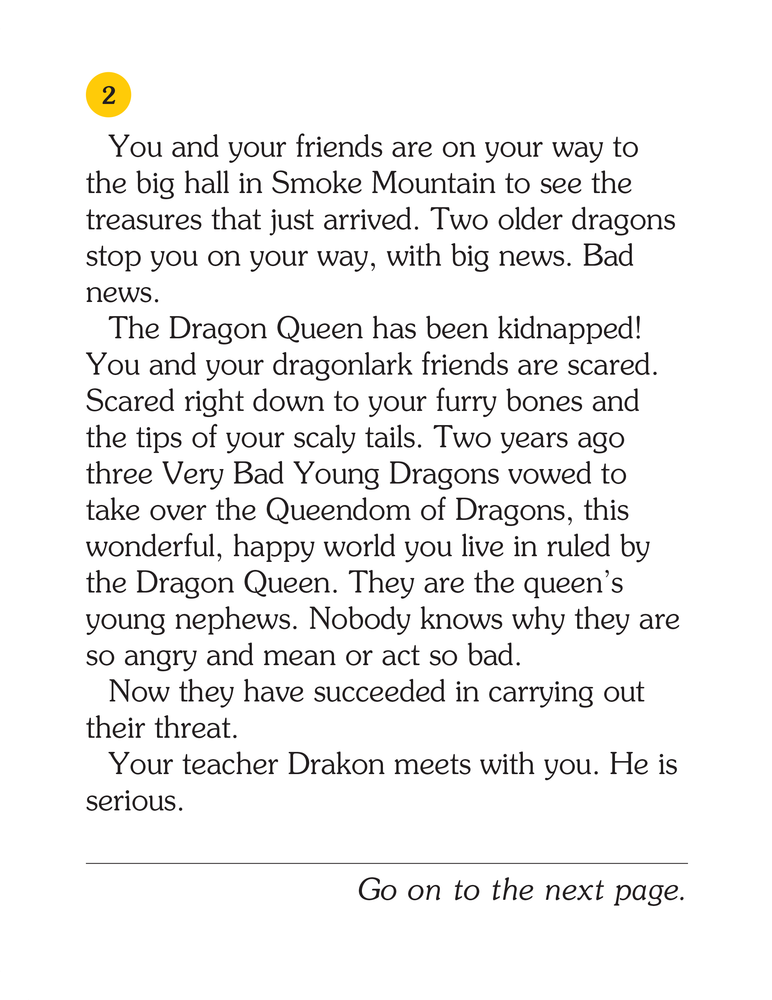 2

You and your friends are on your way to the big hall in Smoke Mountain to see the treasures that just arrived. Two older dragons stop you on your way, with big news. Bad news.

The Dragon Queen has been kidnapped! You and your dragonlark friends are scared. Scared right down to your furry bones and the tips of your scaly tails. Two years ago three Very Bad Young Dragons vowed to take over the Queendom of Dragons, this wonderful, happy world you live in ruled by the Dragon Queen. They are the queen's young nephews. Nobody knows why they are so angry and mean or act so bad.

Now they have succeeded in carrying out their threat.

Your teacher Drakon meets with you. He is serious.

Go on to the next page.